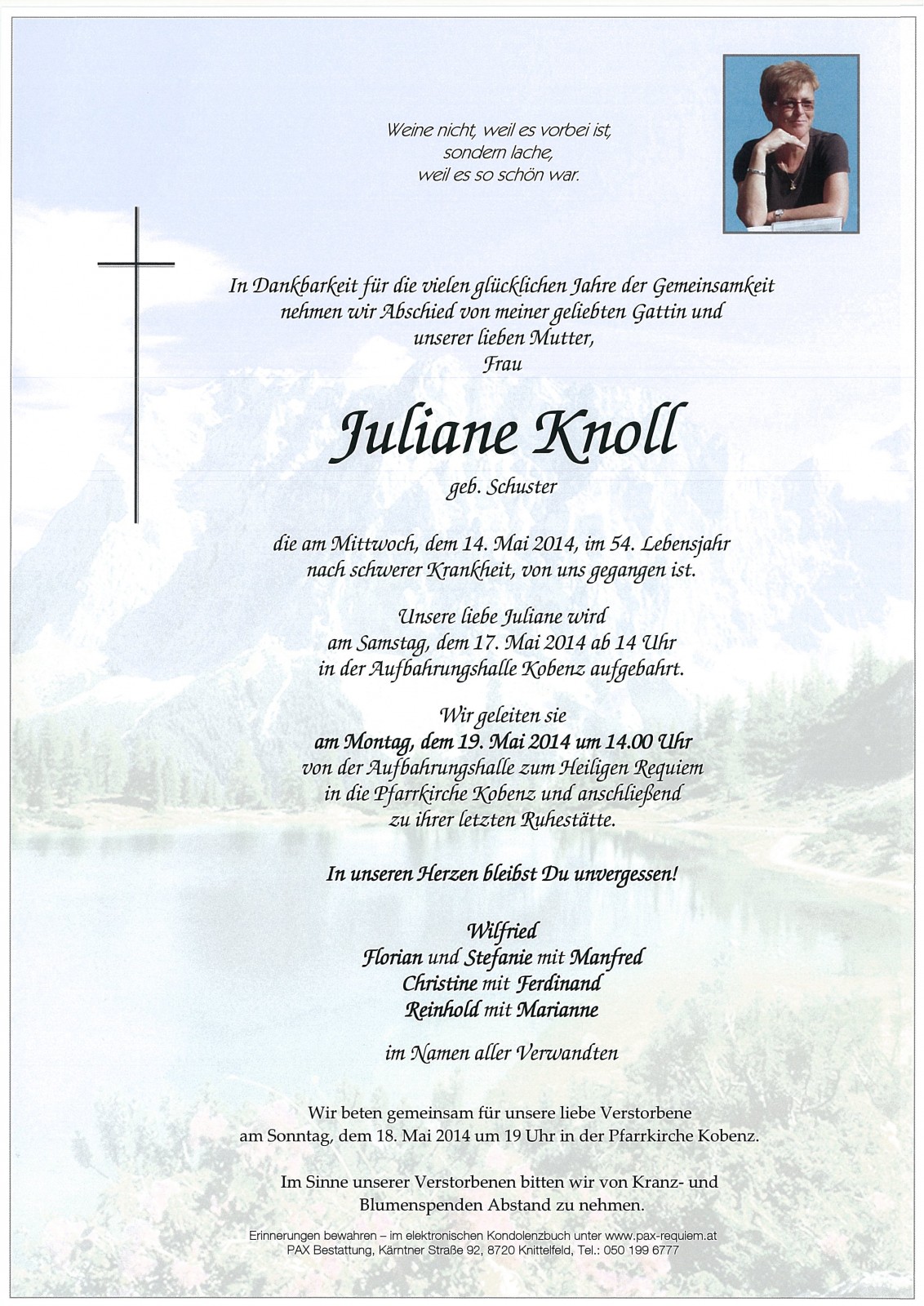 Weine nicht, weil es vorbei ist,
sondern lache,
weil es so schön war.

In Dankbarkeit für die vielen glücklichen Jahre der Gemeinsamkeit nehmen wir Abschied von meiner geliebten Gattin und unserer lieben Mutter,
Frau

Juliane Knoll
geb. Schuster

die am Mittwoch, dem 14. Mai 2014, im 54. Lebensjahr nach schwerer Krankheit, von uns gegangen ist.

Unsere liebe Juliane wird am Samstag, dem 17. Mai 2014 ab 14 Uhr in der Aufbahrungshalle Kobenz aufgebahrt.

Wir geleiten sie
am Montag, dem 19. Mai 2014 um 14.00 Uhr
von der Aufbahrungshalle zum Heiligen Requiem in die Pfarrkirche Kobenz und anschließend zu ihrer letzten Ruhestätte.

In unseren Herzen bleibst Du unvergessen!

Wilfried
Florian und Stefanie mit Manfred
Christine mit Ferdinand
Reinhold mit Marianne

im Namen aller Verwandten

Wir beten gemeinsam für unsere liebe Verstorbene am Sonntag, dem 18. Mai 2014 um 19 Uhr in der Pfarrkirche Kobenz.

Im Sinne unserer Verstorbenen bitten wir von Kranz- und Blumenspenden Abstand zu nehmen.

Erinnerungen bewahren – im elektronischen Kondolenzbuch unter www.pax-requiem.at
PAX Bestattung, Kärntner Straße 92, 8720 Knittelfeld, Tel.: 050 199 6777